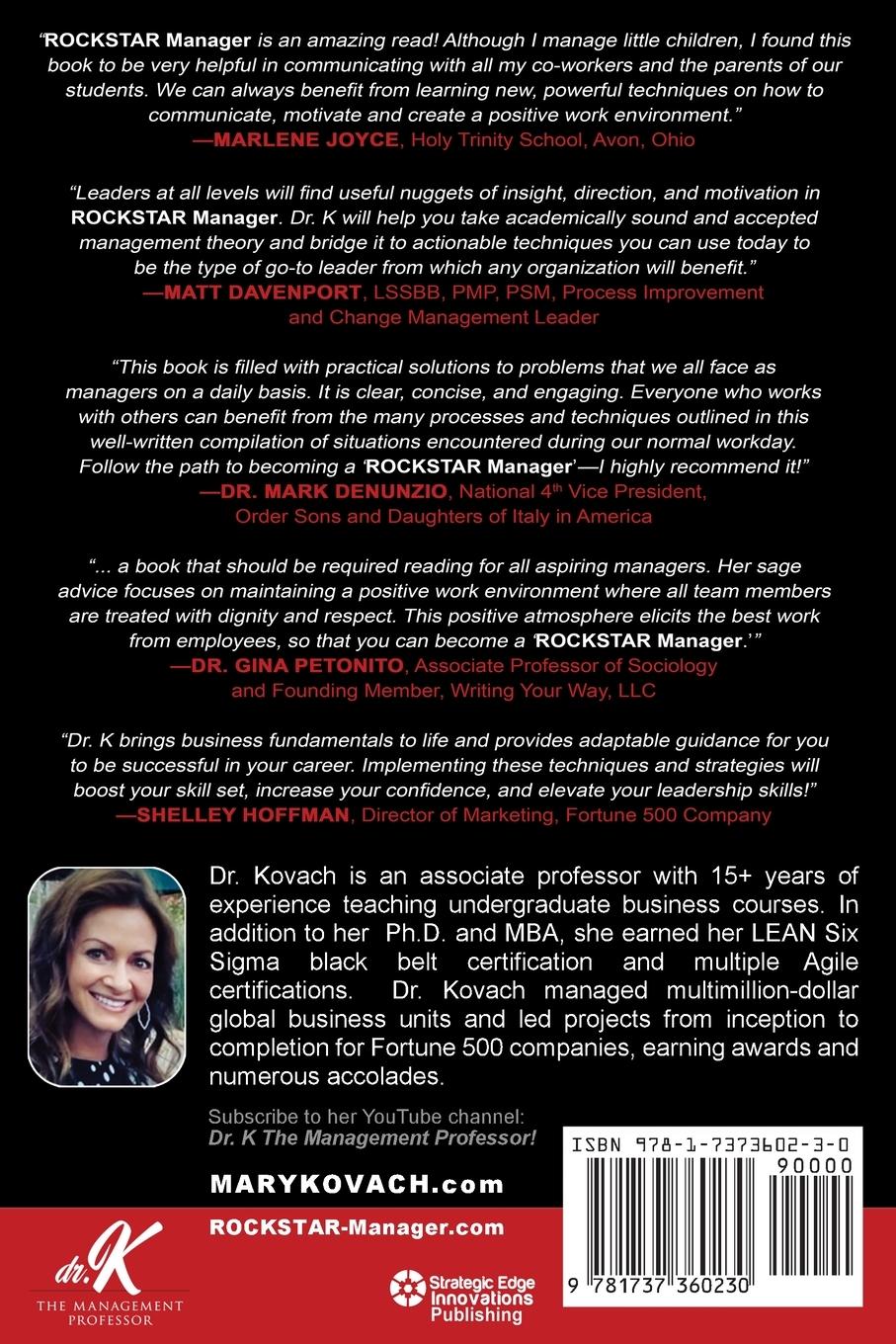 "ROCKSTAR Manager is an amazing read! Although I manage little children, I found this book to be very helpful in communicating with all my co-workers and the parents of our students. We can always benefit from learning new, powerful techniques on how to communicate, motivate and create a positive work environment."
—MARLENE JOYCE, Holy Trinity School, Avon, Ohio

"Leaders at all levels will find useful nuggets of insight, direction, and motivation in ROCKSTAR Manager. Dr. K will help you take academically sound and accepted management theory and bridge it to actionable techniques you can use today to be the type of go-to leader from which any organization will benefit."
—MATT DAVENPORT, LSSBB, PMP, PSM, Process Improvement and Change Management Leader

"This book is filled with practical solutions to problems that we all face as managers on a daily basis. It is clear, concise, and engaging. Everyone who works with others can benefit from the many processes and techniques outlined in this well-written compilation of situations encountered during our normal workday. Follow the path to becoming a 'ROCKSTAR Manager'—I highly recommend it!"
—DR. MARK DENUNZIO, National 4$^{th}$ Vice President, Order Sons and Daughters of Italy in America

"... a book that should be required reading for all aspiring managers. Her sage advice focuses on maintaining a positive work environment where all team members are treated with dignity and respect. This positive atmosphere elicits the best work from employees, so that you can become a 'ROCKSTAR Manager.'"
—DR. GINA PETONITO, Associate Professor of Sociology and Founding Member, Writing Your Way, LLC

"Dr. K brings business fundamentals to life and provides adaptable guidance for you to be successful in your career. Implementing these techniques and strategies will boost your skill set, increase your confidence, and elevate your leadership skills!"
—SHELLEY HOFFMAN, Director of Marketing, Fortune 500 Company

Dr. Kovach is an associate professor with 15+ years of experience teaching undergraduate business courses. In addition to her Ph.D. and MBA, she earned her LEAN Six Sigma black belt certification and multiple Agile certifications. Dr. Kovach managed multimillion-dollar global business units and led projects from inception to completion for Fortune 500 companies, earning awards and numerous accolades.

Subscribe to her YouTube channel:
Dr. K The Management Professor!

MARYKOVACH.com

ROCKSTAR-Manager.com

dr. K
THE MANAGEMENT PROFESSOR

Strategic Edge Innovations Publishing

ISBN 978-1-7373602-3-0
90000
9 781737 360230